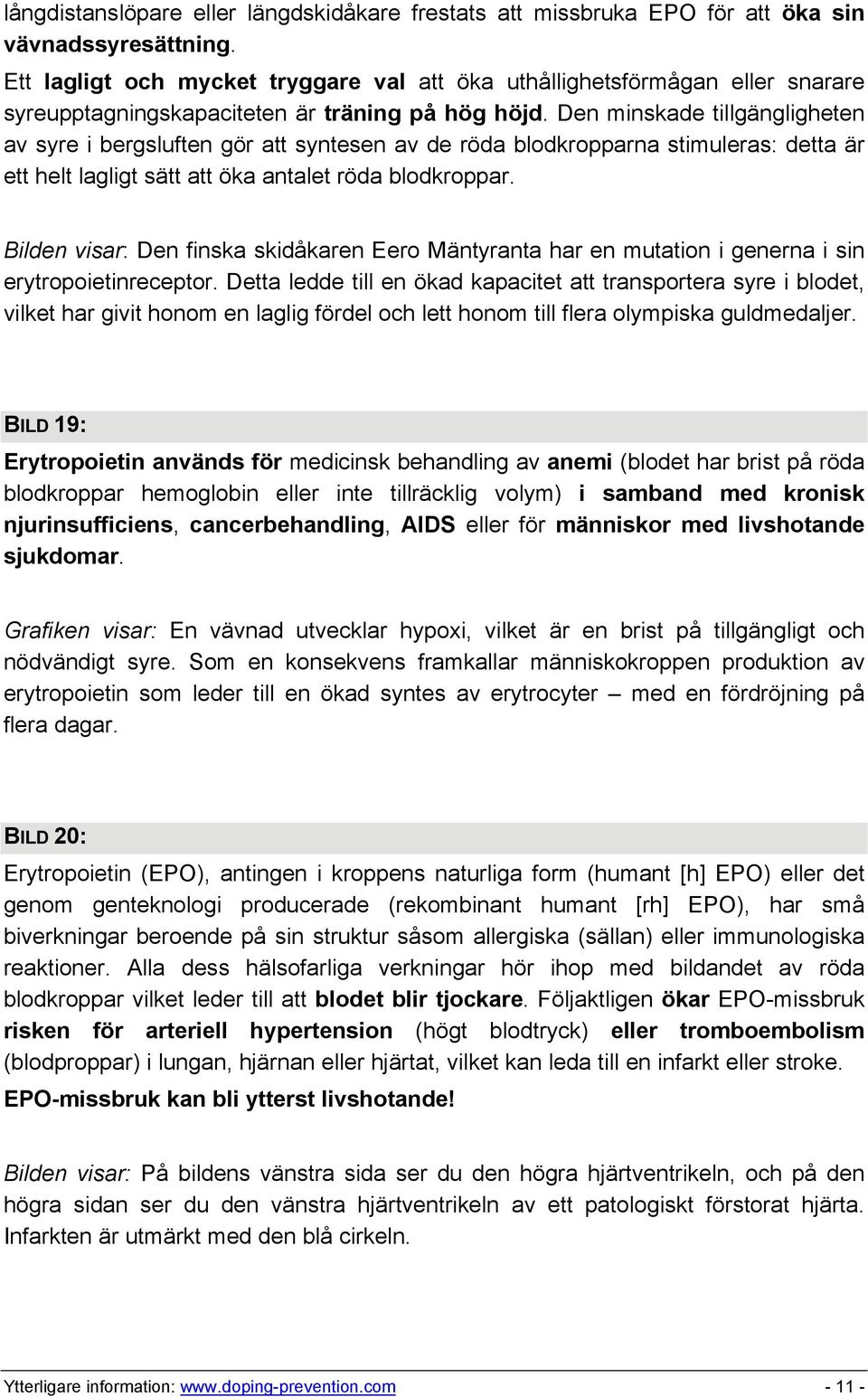 långdistanslöpare eller längdskidåkare frestats att missbruka EPO för att öka sin vävnadssyresättning.

Ett lagligt och mycket tryggare val att öka uthållighetsförmågan eller snarare syreupptagningskapaciteten är träning på hög höjd. Den minskade tillgängligheten av syre i bergsluften gör att syntesen av de röda blodkropparna stimuleras: detta är ett helt lagligt sätt att öka antalet röda blodkroppar.

Bilden visar: Den finska skidåkaren Eero Mäntyranta har en mutation i generna i sin erytropoietinreceptor. Detta ledde till en ökad kapacitet att transportera syre i blodet, vilket har givit honom en laglig fördel och lett honom till flera olympiska guldmedaljer.

BILD 19:

Erytropoietin används för medicinsk behandling av anemi (blodet har brist på röda blodkroppar hemoglobin eller inte tillräcklig volym) i samband med kronisk njurinsufficiens, cancerbehandling, AIDS eller för människor med livshotande sjukdomar.

Grafiken visar: En vävnad utvecklar hypoxi, vilket är en brist på tillgängligt och nödvändigt syre. Som en konsekvens framkallar människokroppen produktion av erytropoietin som leder till en ökad syntes av erytrocyter – med en fördröjning på flera dagar.

BILD 20:

Erytropoietin (EPO), antingen i kroppens naturliga form (humant [h] EPO) eller det genom genteknologi producerade (rekombinant humant [rh] EPO), har små biverkningar beroende på sin struktur såsom allergiska (sällan) eller immunologiska reaktioner. Alla dess hälsofarliga verkningar hör ihop med bildandet av röda blodkroppar vilket leder till att blodet blir tjockare. Följaktligen ökar EPO-missbruk risken för arteriell hypertension (högt blodtryck) eller tromboembolism (blodproppar) i lungan, hjärnan eller hjärtat, vilket kan leda till en infarkt eller stroke.

EPO-missbruk kan bli ytterst livshotande!

Bilden visar: På bildens vänstra sida ser du den högra hjärtventrikeln, och på den högra sidan ser du den vänstra hjärtventrikeln av ett patologiskt förstorat hjärta. Infarkten är utmärkt med den blå cirkeln.

Ytterligare information: www.doping-prevention.com - 11 -